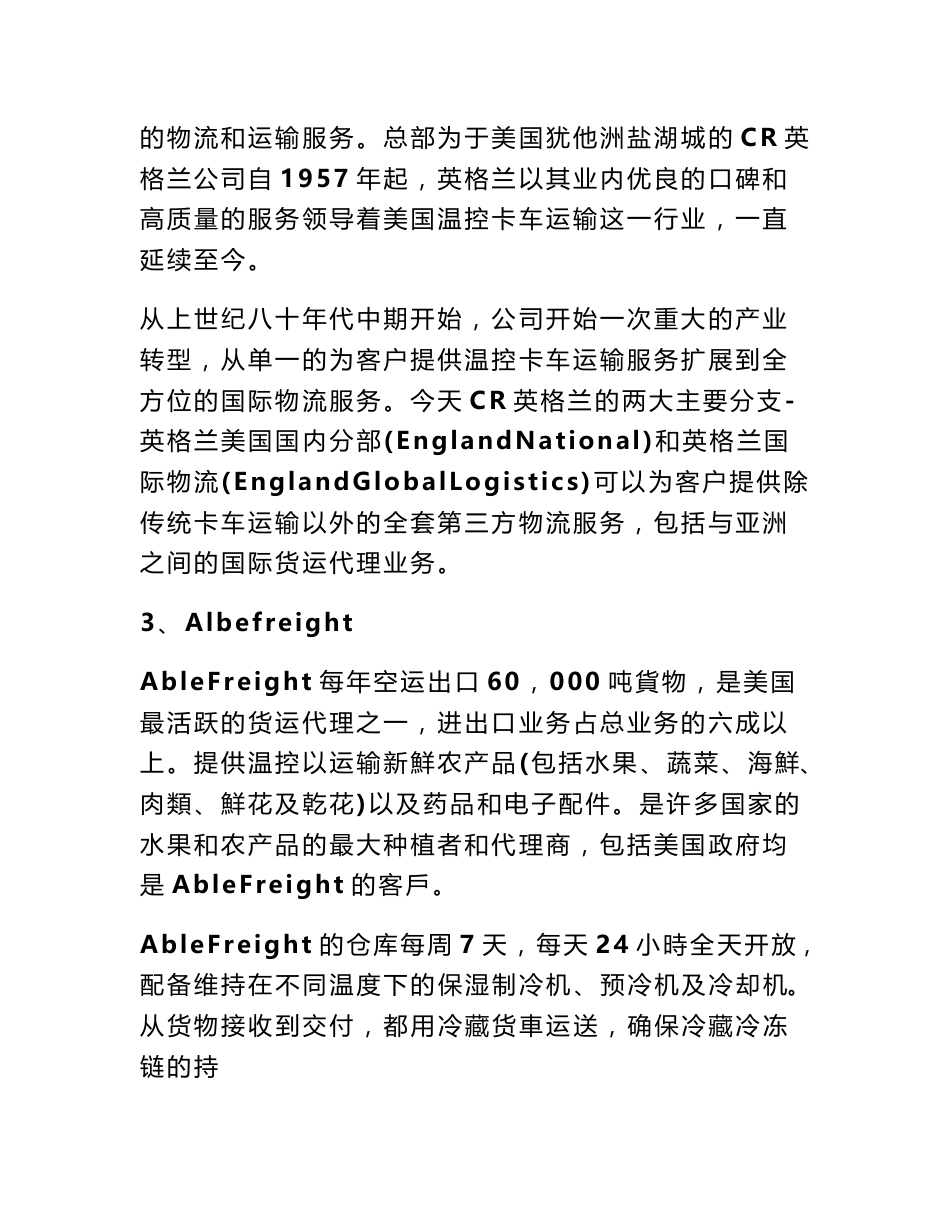 的物流和运输服务。总部为于美国犹他洲盐湖城的 CR 英格兰公司自 1957 年起，英格兰以其业内优良的口碑和高质量的服务领导着美国温控卡车运输这一行业，一直延续至今。

从上世纪八十年代中期开始，公司开始一次重大的产业转型，从单一的为客户提供温控卡车运输服务扩展到全方位的国际物流服务。今天 CR 英格兰的两大主要分支-英格兰美国国内分部(EnglandNational)和英格兰国际物流(EnglandGlobalLogistics)可以为客户提供除传统卡车运输以外的全套第三方物流服务，包括与亚洲之间的国际货运代理业务。

3、Albefreight

AbleFreight 每年空运出口 60，000 吨貨物，是美国最活跃的货运代理之一，进出口业务占总业务的六成以上。提供温控以运输新鲜农产品(包括水果、蔬菜、海鲜、肉類、鲜花及乾花)以及药品和电子配件。是许多国家的水果和农产品的最大种植者和代理商，包括美国政府均是 AbleFreight 的客戶。

AbleFreight 的仓库每周 7 天，每天 24 小時全天开放，配备维持在不同温度下的保湿制冷机、预冷机及冷却机。从货物接收到交付，都用冷藏货車运送，确保冷藏冷冻链的持